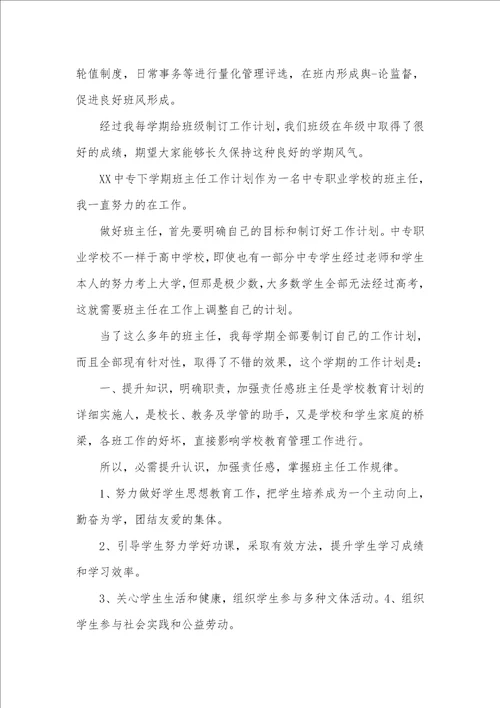 轮值制度，日常事务等进行量化管理评选，在班内形成舆-论监督，促进良好班风形成。

经过我每学期给班级制订工作计划，我们班级在年级中取得了很好的成绩，期望大家能够长久保持这种良好的学期风气。

XX中专下学期班主任工作计划作为一名中专职业学校的班主任，我一直努力的在工作。

做好班主任，首先要明确自己的目标和制订好工作计划。中专职业学校不一样于高中学校，即使也有一部分中专学生经过老师和学生本人的努力考上大学，但那是极少数，大多数学生全部无法经过高考，这就需要班主任在工作上调整自己的计划。

当了这么多年的班主任，我每学期全部要制订自己的工作计划，而且全部现有针对性，取得了不错的效果，这个学期的工作计划是：

一、提升知识，明确职责，加强责任感班主任是学校教育计划的详细实施人，是校长、教务及学管的助手，又是学校和学生家庭的桥梁，各班工作的好坏，直接影响学校教育管理工作进行。

所以，必需提升认识，加强责任感，掌握班主任工作规律。

1、努力做好学生思想教育工作，把学生培养成为一个主动向上，勤奋为学，团结友爱的集体。

2、引导学生努力学好功课，采取有效方法，提升学生学习成绩和学习效率。

3、关心学生生活和健康，组织学生参与多种文体活动。4、组织学生参与社会实践和公益劳动。